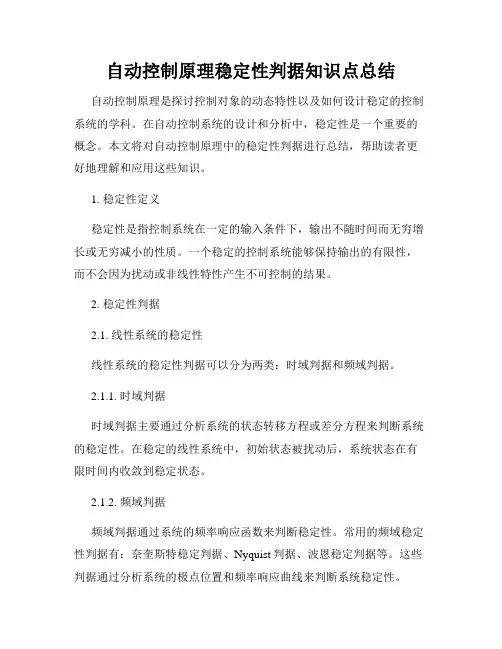 自动控制原理稳定性判据知识点总结

自动控制原理是探讨控制对象的动态特性以及如何设计稳定的控制系统的学科。在自动控制系统的设计和分析中，稳定性是一个重要的概念。本文将对自动控制原理中的稳定性判据进行总结，帮助读者更好地理解和应用这些知识。

1. 稳定性定义

稳定性是指控制系统在一定的输入条件下，输出不随时间而无穷增长或无穷减小的性质。一个稳定的控制系统能够保持输出的有限性，而不会因为扰动或非线性特性产生不可控制的结果。

2. 稳定性判据

2.1. 线性系统的稳定性

线性系统的稳定性判据可以分为两类：时域判据和频域判据。

2.1.1. 时域判据

时域判据主要通过分析系统的状态转移方程或差分方程来判断系统的稳定性。在稳定的线性系统中，初始状态被扰动后，系统状态在有限时间内收敛到稳定状态。

2.1.2. 频域判据

频域判据通过系统的频率响应函数来判断稳定性。常用的频域稳定性判据有：奈奎斯特稳定判据、Nyquist 判据、波恩稳定判据等。这些判据通过分析系统的极点位置和频率响应曲线来判断系统稳定性。